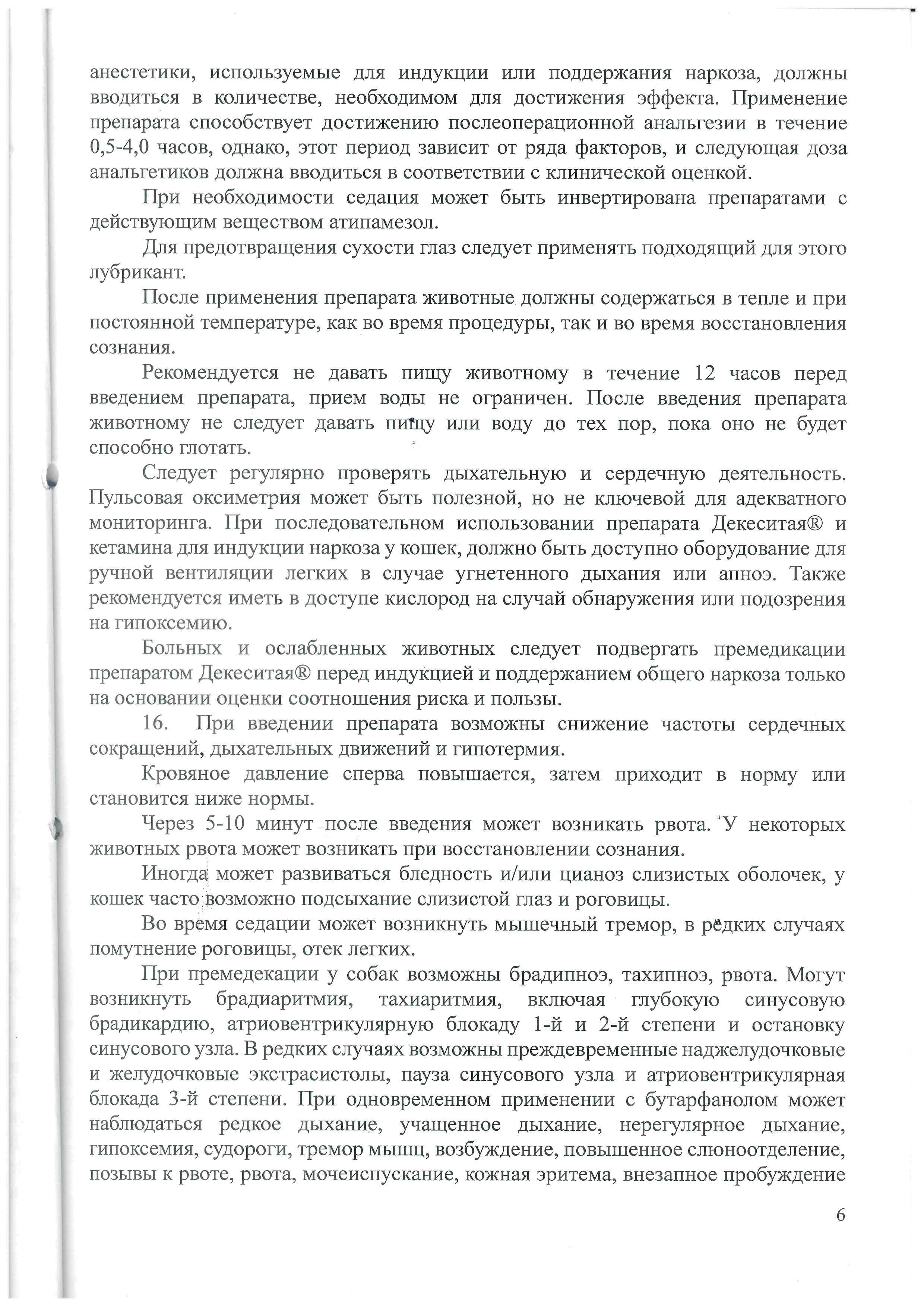 анестетики, используемые для индукции или поддержания наркоза, должны вводиться в количестве, необходимом для достижения эффекта. Применение препарата способствует достижению послеоперационной анальгезии в течение 0,5-4,0 часов, однако, этот период зависит от ряда факторов, и следующая доза анальгетиков должна вводиться в соответствии с клинической оценкой.

При необходимости седация может быть инвертирована препаратами с действующим веществом атипамезол.

Для предотвращения сухости глаз следует применять подходящий для этого лубрикант.

После применения препарата животные должны содержаться в тепле и при постоянной температуре, как во время процедуры, так и во время восстановления сознания.

Рекомендуется не давать пищу животному в течение 12 часов перед введением препарата, прием воды не ограничен. После введения препарата животному не следует давать пищу или воду до тех пор, пока оно не будет способно глотать.

Следует регулярно проверять дыхательную и сердечную деятельность. Пульсовая оксиметрия может быть полезной, но не ключевой для адекватного мониторинга. При последовательном использовании препарата Декеситая® и кетамина для индукции наркоза у кошек, должно быть доступно оборудование для ручной вентиляции легких в случае угнетенного дыхания или апноэ. Также рекомендуется иметь в доступе кислород на случай обнаружения или подозрения на гипоксемию.

Больных и ослабленных животных следует подвергать премедикации препаратом Декеситая® перед индукцией и поддержанием общего наркоза только на основании оценки соотношения риска и пользы.

16. При введении препарата возможны снижение частоты сердечных сокращений, дыхательных движений и гипотермия.

Кровяное давление сперва повышается, затем приходит в норму или становится ниже нормы.

Через 5-10 минут после введения может возникать рвота. У некоторых животных рвота может возникать при восстановлении сознания.

Иногда может развиваться бледность и/или цианоз слизистых оболочек, у кошек часто возможно подсыхание слизистой глаз и роговицы.

Во время седации может возникнуть мышечный тремор, в редких случаях помутнение роговицы, отек легких.

При премедекации у собак возможны брадипноэ, тахипноэ, рвота. Могут возникнуть брадиаритмия, тахиаритмия, включая глубокую синусовую брадикардию, атриовентрикулярную блокаду 1-й и 2-й степени и остановку синусового узла. В редких случаях возможны преждевременные наджелудочковые и желудочковые экстрасистолы, пауза синусового узла и атриовентрикулярная блокада 3-й степени. При одновременном применении с бутарфанолом может наблюдаться редкое дыхание, учащенное дыхание, нерегулярное дыхание, гипоксемия, судороги, тремор мышц, возбуждение, повышенное слюноотделение, позывы к рвоте, рвота, мочеиспускание, кожная эритема, внезапное пробуждение

6